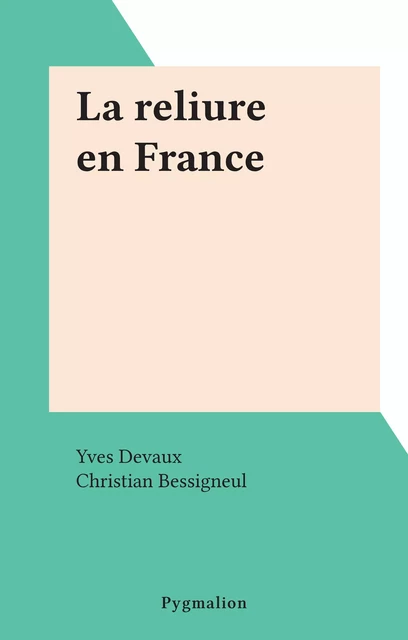 La reliure en France

Yves Devaux
Christian Bessigneul

Pygmalion